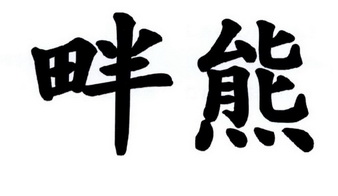 畔熊